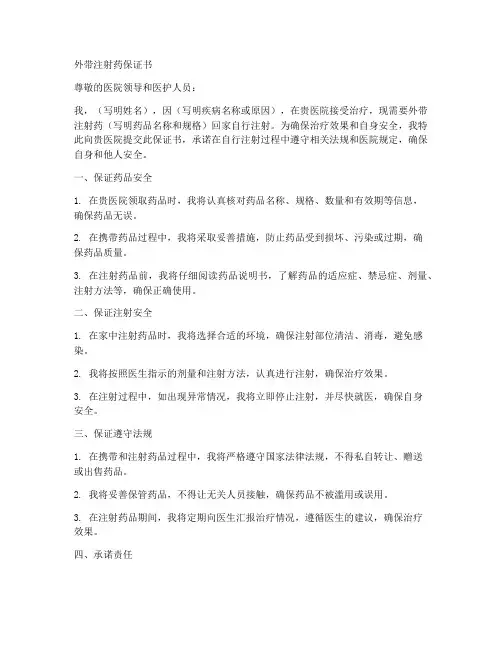 外带注射药保证书

尊敬的医院领导和医护人员：

我，（写明姓名），因（写明疾病名称或原因），在贵医院接受治疗，现需要外带注射药（写明药品名称和规格）回家自行注射。为确保治疗效果和自身安全，我特此向贵医院提交此保证书，承诺在自行注射过程中遵守相关法规和医院规定，确保自身和他人安全。

一、保证药品安全

1. 在贵医院领取药品时，我将认真核对药品名称、规格、数量和有效期等信息，确保药品无误。

2. 在携带药品过程中，我将采取妥善措施，防止药品受到损坏、污染或过期，确保药品质量。

3. 在注射药品前，我将仔细阅读药品说明书，了解药品的适应症、禁忌症、剂量、注射方法等，确保正确使用。

二、保证注射安全

1. 在家中注射药品时，我将选择合适的环境，确保注射部位清洁、消毒，避免感染。

2. 我将按照医生指示的剂量和注射方法，认真进行注射，确保治疗效果。

3. 在注射过程中，如出现异常情况，我将立即停止注射，并尽快就医，确保自身安全。

三、保证遵守法规

1. 在携带和注射药品过程中，我将严格遵守国家法律法规，不得私自转让、赠送或出售药品。

2. 我将妥善保管药品，不得让无关人员接触，确保药品不被滥用或误用。

3. 在注射药品期间，我将定期向医生汇报治疗情况，遵循医生的建议，确保治疗效果。

四、承诺责任